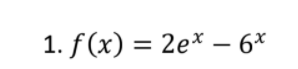 1. $f(x) = 2e^x - 6^x$